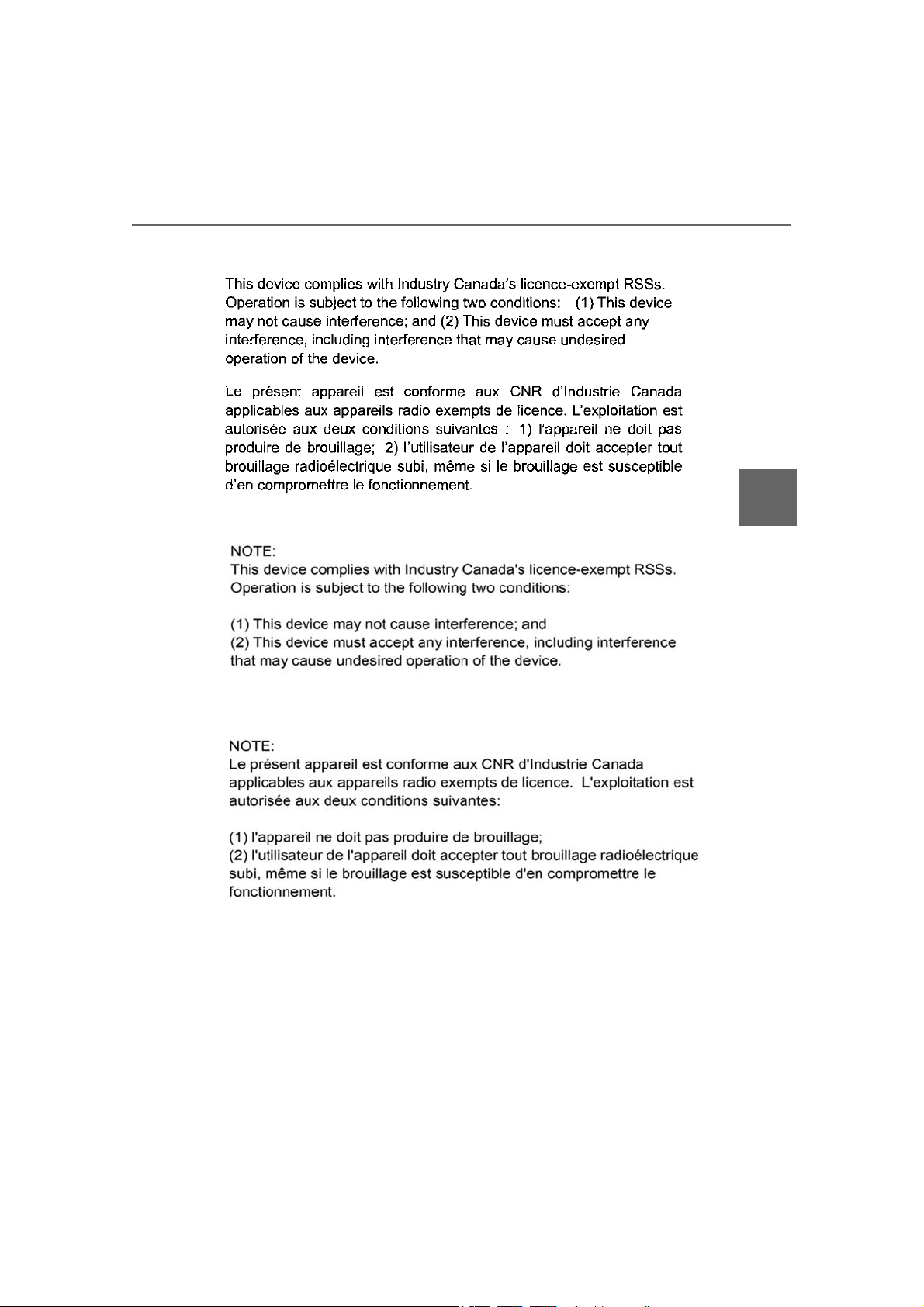 This device complies with Industry Canada's licence-exempt RSSs. Operation is subject to the following two conditions: (1) This device may not cause interference; and (2) This device must accept any interference, including interference that may cause undesired operation of the device.

Le présent appareil est conforme aux CNR d'Industrie Canada applicables aux appareils radio exempts de licence. L'exploitation est autorisée aux deux conditions suivantes : 1) l'appareil ne doit pas produire de brouillage; 2) l'utilisateur de l'appareil doit accepter tout brouillage radioélectrique subi, même si le brouillage est susceptible d'en compromettre le fonctionnement.

NOTE:
This device complies with Industry Canada's licence-exempt RSSs. Operation is subject to the following two conditions:

(1) This device may not cause interference; and
(2) This device must accept any interference, including interference that may cause undesired operation of the device.

NOTE:
Le présent appareil est conforme aux CNR d'Industrie Canada applicables aux appareils radio exempts de licence. L'exploitation est autorisée aux deux conditions suivantes:

(1) l'appareil ne doit pas produire de brouillage;
(2) l'utilisateur de l'appareil doit accepter tout brouillage radioélectrique subi, même si le brouillage est susceptible d'en compromettre le fonctionnement.